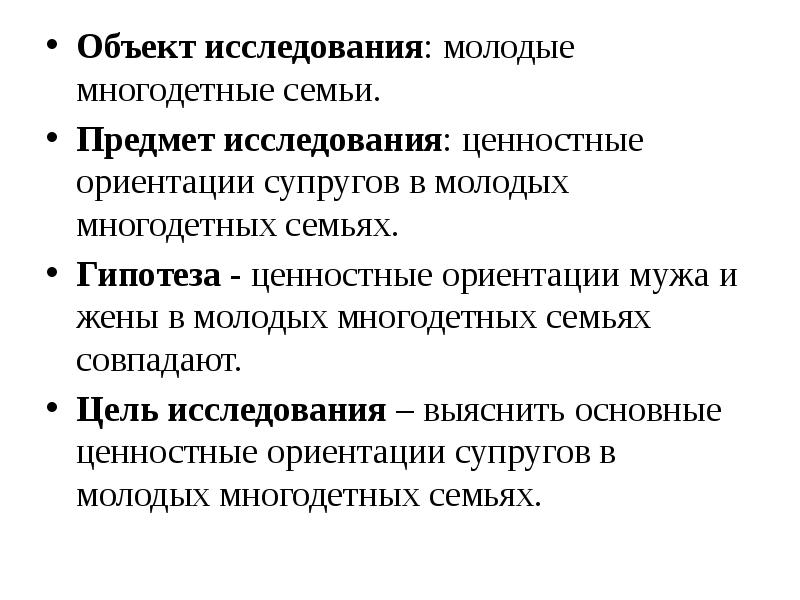 • Объект исследования: молодые многодетные семьи.

• Предмет исследования: ценностные ориентации супругов в молодых многодетных семьях.

• Гипотеза - ценностные ориентации мужа и жены в молодых многодетных семьях совпадают.

• Цель исследования – выяснить основные ценностные ориентации супругов в молодых многодетных семьях.